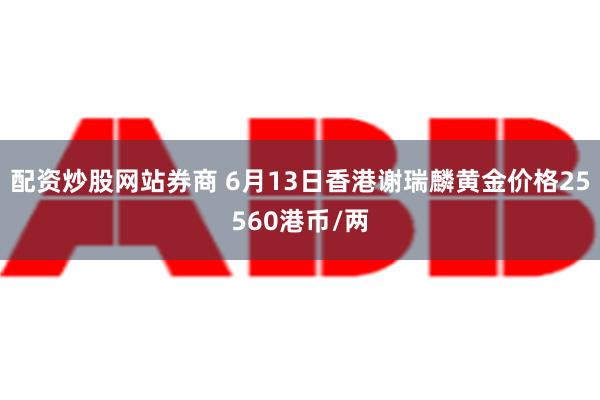 ABB

配资炒股网站券商 6月13日香港谢瑞麟黄金价格25560港币/两